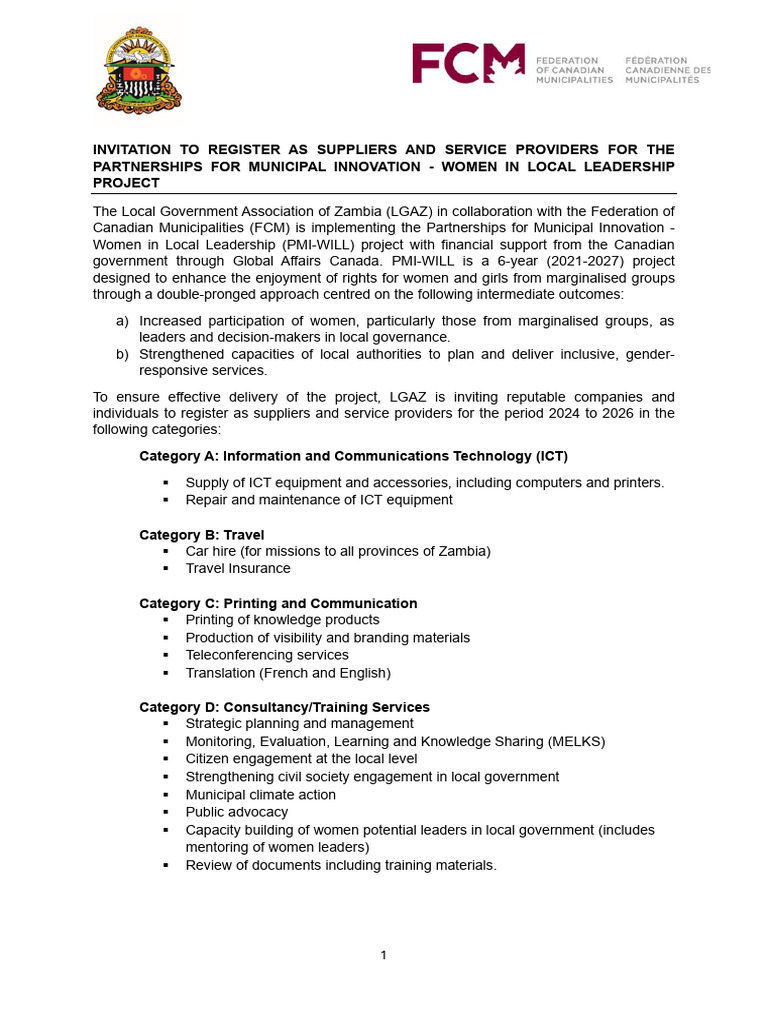 FCM FEDERATION OF CANADIAN MUNICIPALITIES FÉDÉRATION CANADIENNE DES MUNICIPALITÉS

INVITATION TO REGISTER AS SUPPLIERS AND SERVICE PROVIDERS FOR THE PARTNERSHIPS FOR MUNICIPAL INNOVATION - WOMEN IN LOCAL LEADERSHIP PROJECT

The Local Government Association of Zambia (LGAZ) in collaboration with the Federation of Canadian Municipalities (FCM) is implementing the Partnerships for Municipal Innovation - Women in Local Leadership (PMI-WILL) project with financial support from the Canadian government through Global Affairs Canada. PMI-WILL is a 6-year (2021-2027) project designed to enhance the enjoyment of rights for women and girls from marginalised groups through a double-pronged approach centred on the following intermediate outcomes:

a) Increased participation of women, particularly those from marginalised groups, as leaders and decision-makers in local governance.
b) Strengthened capacities of local authorities to plan and deliver inclusive, gender-responsive services.

To ensure effective delivery of the project, LGAZ is inviting reputable companies and individuals to register as suppliers and service providers for the period 2024 to 2026 in the following categories:

Category A: Information and Communications Technology (ICT)
▪ Supply of ICT equipment and accessories, including computers and printers.
▪ Repair and maintenance of ICT equipment

Category B: Travel
▪ Car hire (for missions to all provinces of Zambia)
▪ Travel Insurance

Category C: Printing and Communication
▪ Printing of knowledge products
▪ Production of visibility and branding materials
▪ Teleconferencing services
▪ Translation (French and English)

Category D: Consultancy/Training Services
▪ Strategic planning and management
▪ Monitoring, Evaluation, Learning and Knowledge Sharing (MELKS)
▪ Citizen engagement at the local level
▪ Strengthening civil society engagement in local government
▪ Municipal climate action
▪ Public advocacy
▪ Capacity building of women potential leaders in local government (includes mentoring of women leaders)
▪ Review of documents including training materials.

1